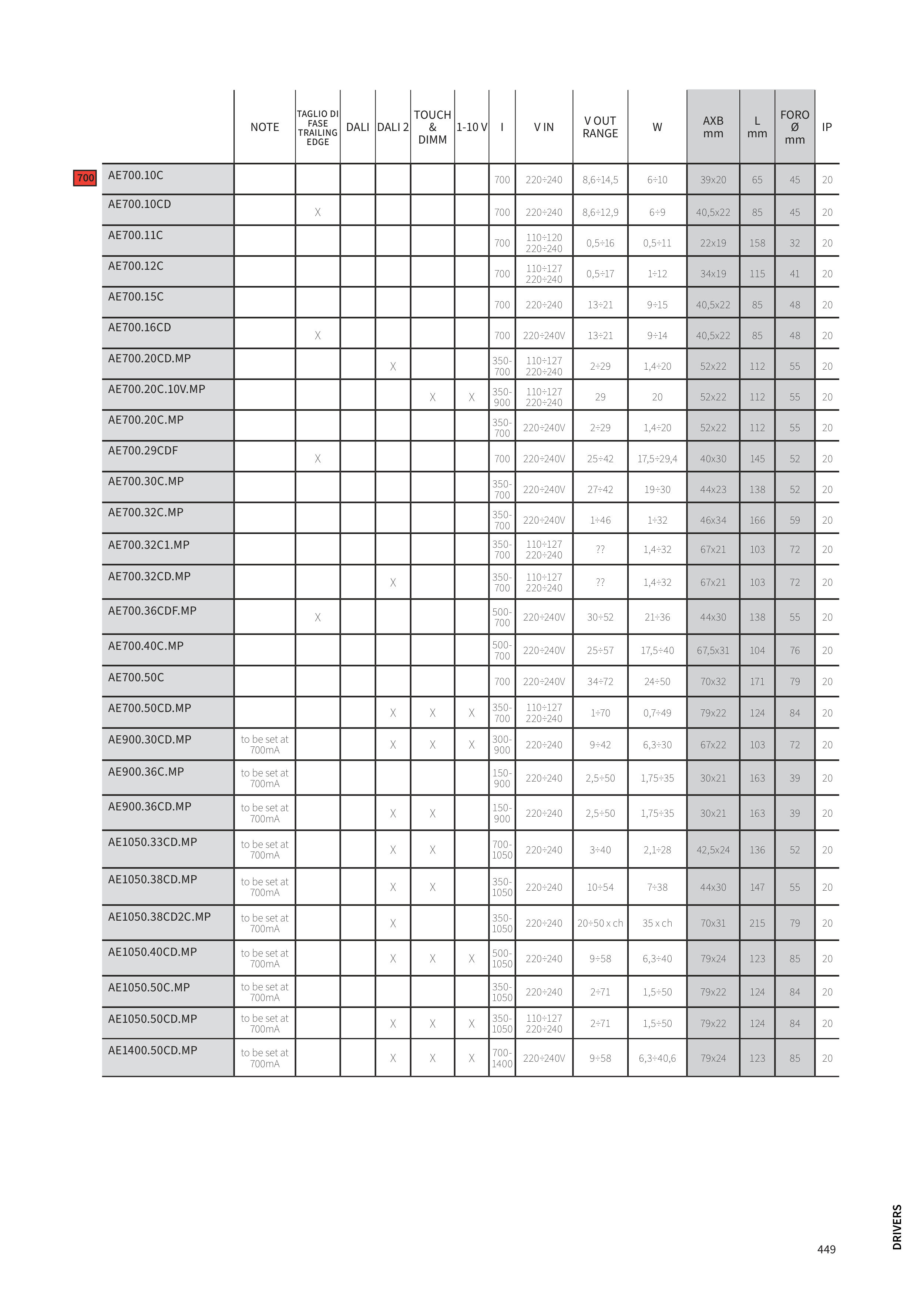 700

| | NOTE | TAGLIO DI FASE TRAILING EDGE | DALI | DALI 2 | TOUCH & DIMM | 1-10 V | I | V IN | V OUT RANGE | W | AXB mm | L mm | FORO Ø mm | IP |
|---|---|---|---|---|---|---|---|---|---|---|---|---|---|---|
| AE700.10C | | | | | | | 700 | 220÷240 | 8,6÷14,5 | 6÷10 | 39x20 | 65 | 45 | 20 |
| AE700.10CD | | X | | | | | 700 | 220÷240 | 8,6÷12,9 | 6÷9 | 40,5x22 | 85 | 45 | 20 |
| AE700.11C | | | | | | | 700 | 110÷120 220÷240 | 0,5÷16 | 0,5÷11 | 22x19 | 158 | 32 | 20 |
| AE700.12C | | | | | | | 700 | 110÷127 220÷240 | 0,5÷17 | 1÷12 | 34x19 | 115 | 41 | 20 |
| AE700.15C | | | | | | | 700 | 220÷240 | 13÷21 | 9÷15 | 40,5x22 | 85 | 48 | 20 |
| AE700.16CD | | X | | | | | 700 | 220÷240V | 13÷21 | 9÷14 | 40,5x22 | 85 | 48 | 20 |
| AE700.20CD.MP | | | | X | | | 350-700 | 110÷127 220÷240 | 2÷29 | 1,4÷20 | 52x22 | 112 | 55 | 20 |
| AE700.20C.10V.MP | | | | | X | X | 350-900 | 110÷127 220÷240 | 29 | 20 | 52x22 | 112 | 55 | 20 |
| AE700.20C.MP | | | | | | | 350-700 | 220÷240V | 2÷29 | 1,4÷20 | 52x22 | 112 | 55 | 20 |
| AE700.29CDF | | X | | | | | 700 | 220÷240V | 25÷42 | 17,5÷29,4 | 40x30 | 145 | 52 | 20 |
| AE700.30C.MP | | | | | | | 350-700 | 220÷240V | 27÷42 | 19÷30 | 44x23 | 138 | 52 | 20 |
| AE700.32C.MP | | | | | | | 350-700 | 220÷240V | 1÷46 | 1÷32 | 46x34 | 166 | 59 | 20 |
| AE700.32C1.MP | | | | | | | 350-700 | 110÷127 220÷240 | ?? | 1,4÷32 | 67x21 | 103 | 72 | 20 |
| AE700.32CD.MP | | | | X | | | 350-700 | 110÷127 220÷240 | ?? | 1,4÷32 | 67x21 | 103 | 72 | 20 |
| AE700.36CDF.MP | | X | | | | | 500-700 | 220÷240V | 30÷52 | 21÷36 | 44x30 | 138 | 55 | 20 |
| AE700.40C.MP | | | | | | | 500-700 | 220÷240V | 25÷57 | 17,5÷40 | 67,5x31 | 104 | 76 | 20 |
| AE700.50C | | | | | | | 700 | 220÷240V | 34÷72 | 24÷50 | 70x32 | 171 | 79 | 20 |
| AE700.50CD.MP | | | | X | X | X | 350-700 | 110÷127 220÷240 | 1÷70 | 0,7÷49 | 79x22 | 124 | 84 | 20 |
| AE900.30CD.MP | to be set at 700mA | | | X | X | X | 300-900 | 220÷240 | 9÷42 | 6,3÷30 | 67x22 | 103 | 72 | 20 |
| AE900.36C.MP | to be set at 700mA | | | | | | 150-900 | 220÷240 | 2,5÷50 | 1,75÷35 | 30x21 | 163 | 39 | 20 |
| AE900.36CD.MP | to be set at 700mA | | | X | X | | 150-900 | 220÷240 | 2,5÷50 | 1,75÷35 | 30x21 | 163 | 39 | 20 |
| AE1050.33CD.MP | to be set at 700mA | | | X | X | | 700-1050 | 220÷240 | 3÷40 | 2,1÷28 | 42,5x24 | 136 | 52 | 20 |
| AE1050.38CD.MP | to be set at 700mA | | | X | X | | 350-1050 | 220÷240 | 10÷54 | 7÷38 | 44x30 | 147 | 55 | 20 |
| AE1050.38CD2C.MP | to be set at 700mA | | | X | | | 350-1050 | 220÷240 | 20÷50 x ch | 35 x ch | 70x31 | 215 | 79 | 20 |
| AE1050.40CD.MP | to be set at 700mA | | | X | X | X | 500-1050 | 220÷240 | 9÷58 | 6,3÷40 | 79x24 | 123 | 85 | 20 |
| AE1050.50C.MP | to be set at 700mA | | | | | | 350-1050 | 220÷240 | 2÷71 | 1,5÷50 | 79x22 | 124 | 84 | 20 |
| AE1050.50CD.MP | to be set at 700mA | | | X | X | X | 350-1050 | 110÷127 220÷240 | 2÷71 | 1,5÷50 | 79x22 | 124 | 84 | 20 |
| AE1400.50CD.MP | to be set at 700mA | | | X | X | X | 700-1400 | 220÷240V | 9÷58 | 6,3÷40,6 | 79x24 | 123 | 85 | 20 |

DRIVERS

449